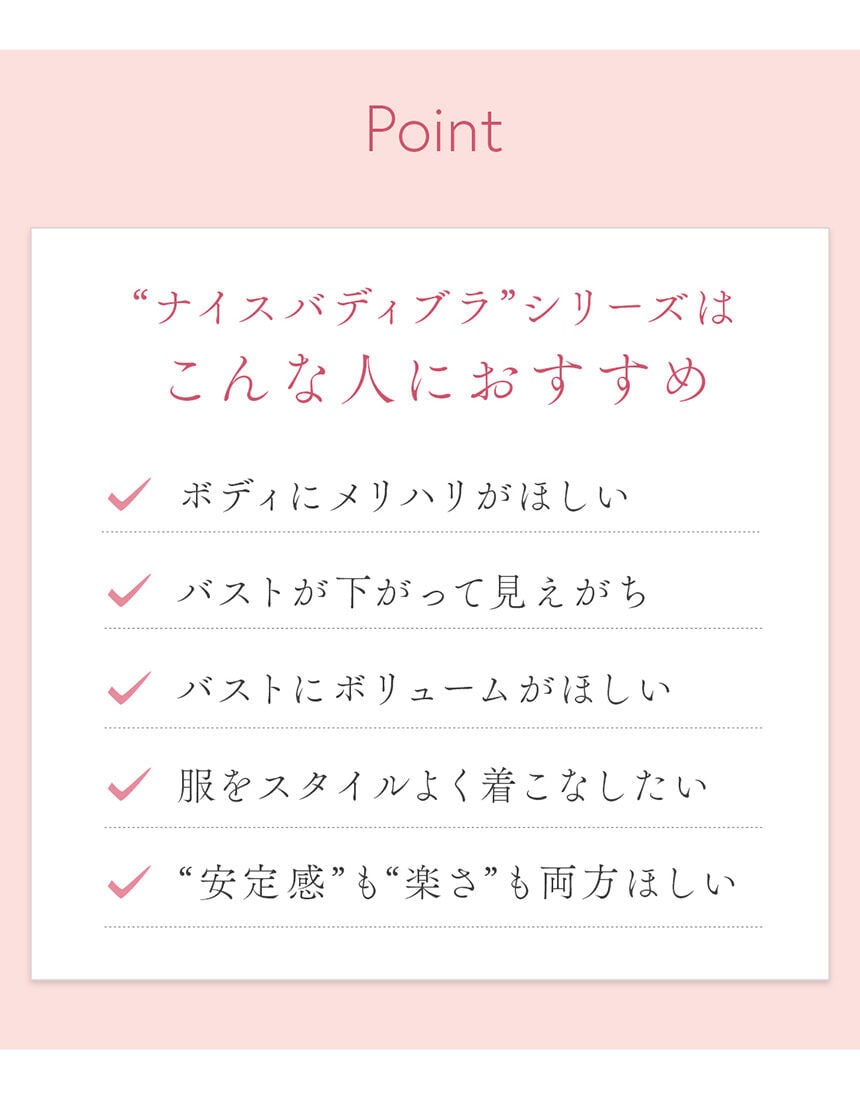 Point

“ナイスバディブラ”シリーズは
こんな人におすすめ

✓ ボディにメリハリがほしい

✓ バストが下がって見えがち

✓ バストにボリュームがほしい

✓ 服をスタイルよく着こなしたい

✓ “安定感”も“楽さ”も両方ほしい